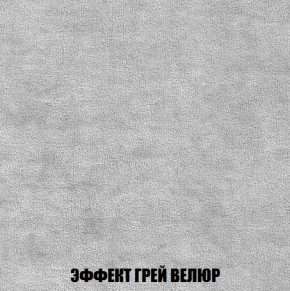 ЭФФЕКТ ГРЕЙ ВЕЛЮР